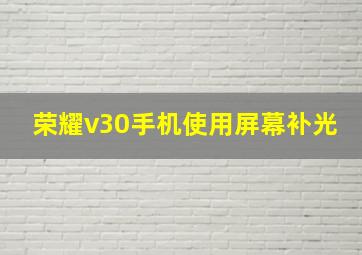 荣耀v30手机使用屏幕补光